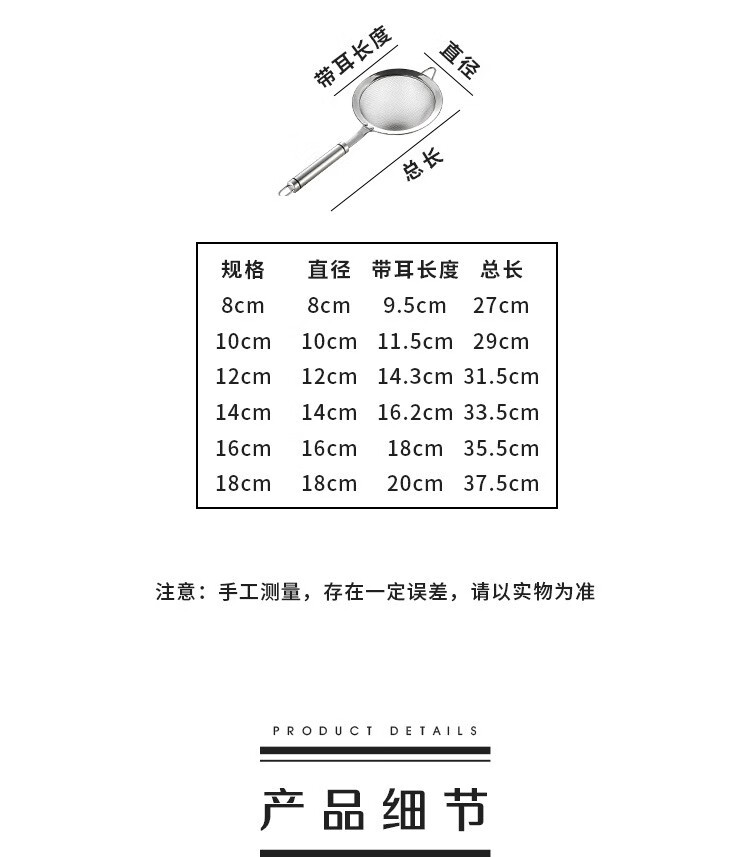 带耳长度
直径
总长

| 规格 | 直径 | 带耳长度 | 总长 |
|---|---|---|---|
| 8cm | 8cm | 9.5cm | 27cm |
| 10cm | 10cm | 11.5cm | 29cm |
| 12cm | 12cm | 14.3cm | 31.5cm |
| 14cm | 14cm | 16.2cm | 33.5cm |
| 16cm | 16cm | 18cm | 35.5cm |
| 18cm | 18cm | 20cm | 37.5cm |

注意：手工测量，存在一定误差，请以实物为准

PRODUCT DETAILS

产品细节